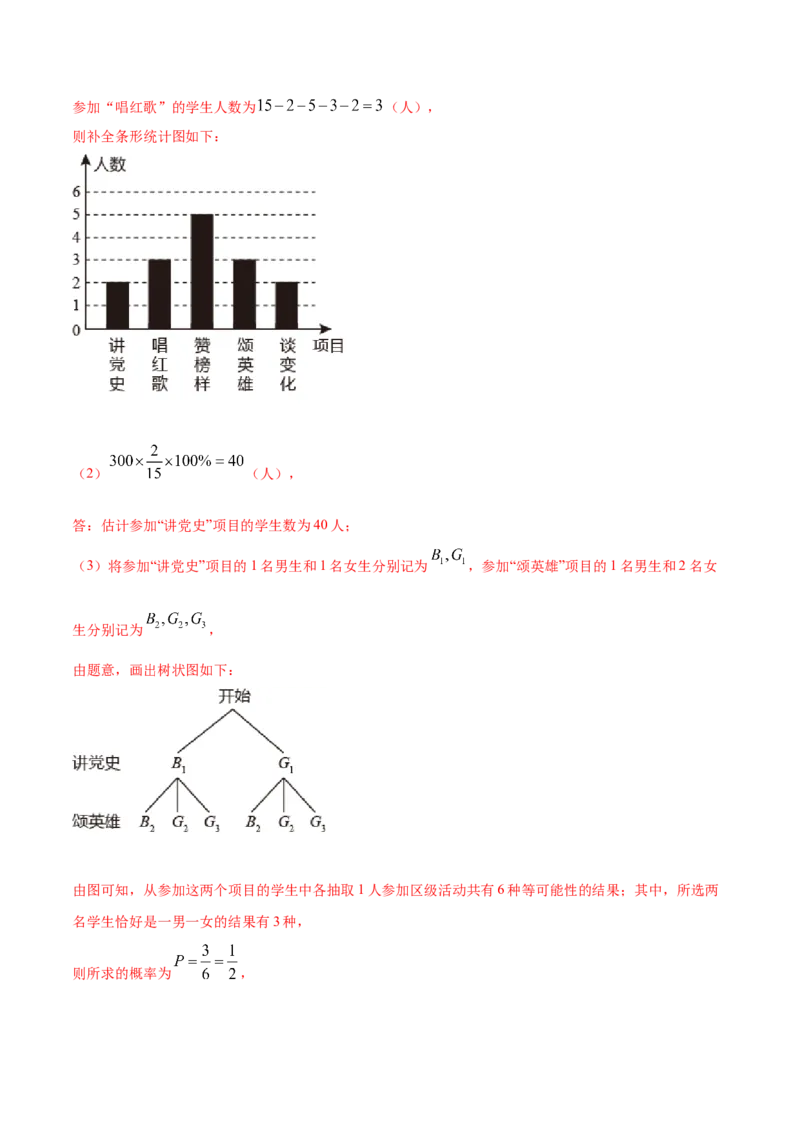 参加“唱红歌”的学生人数为$15-2-5-3-2=3$（人），

则补全条形统计图如下：

人数
6
5
4
3
2
1
0
讲党史 唱红歌 赞榜样 颂英雄 谈变化 项目

（2）$300\times\frac{2}{15}\times100\%=40$（人），

答：估计参加“讲党史”项目的学生数为40人；

（3）将参加“讲党史”项目的1名男生和1名女生分别记为$B_1,G_1$，参加“颂英雄”项目的1名男生和2名女生分别记为$B_2,G_2,G_3$，

由题意，画出树状图如下：

开始
讲党史 $B_1$ $G_1$
颂英雄 $B_2$ $G_2$ $G_3$ $B_2$ $G_2$ $G_3$

由图可知，从参加这两个项目的学生中各抽取1人参加区级活动共有6种等可能性的结果；其中，所选两名学生恰好是一男一女的结果有3种，

则所求的概率为$P=\frac{3}{6}=\frac{1}{2}$，